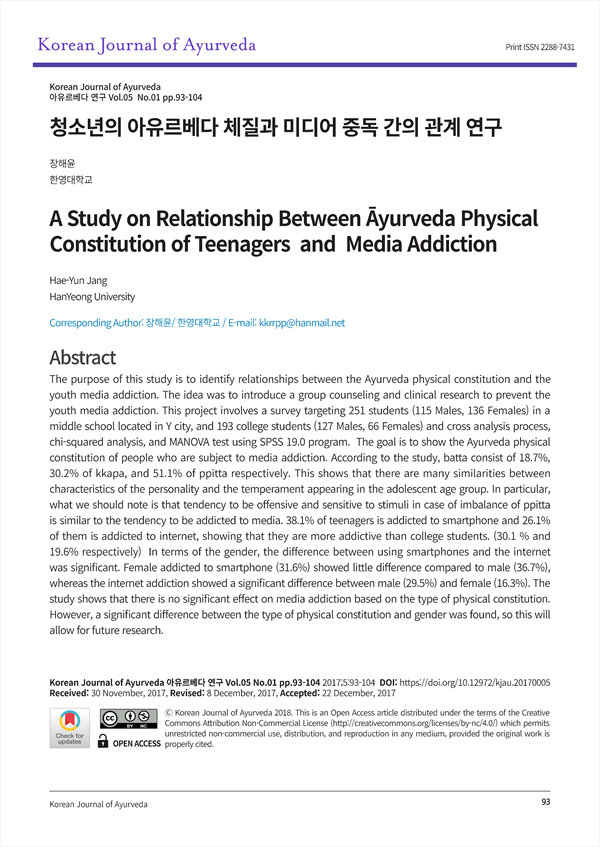 Korean Journal of Ayurveda

Print ISSN 2288-7431

Korean Journal of Ayurveda
아유르베다 연구 Vol.05 No.01 pp.93-104

청소년의 아유르베다 체질과 미디어 중독 간의 관계 연구

장해윤
한영대학교

A Study on Relationship Between Āyurveda Physical Constitution of Teenagers and Media Addiction

Hae-Yun Jang
HanYeong University

Corresponding Author: 장해윤/ 한영대학교 / E-mail: kkrrpp@hanmail.net

Abstract

The purpose of this study is to identify relationships between the Ayurveda physical constitution and the youth media addiction. The idea was to introduce a group counseling and clinical research to prevent the youth media addiction. This project involves a survey targeting 251 students (115 Males, 136 Females) in a middle school located in Y city, and 193 college students (127 Males, 66 Females) and cross analysis process, chi-squared analysis, and MANOVA test using SPSS 19.0 program. The goal is to show the Ayurveda physical constitution of people who are subject to media addiction. According to the study, batta consist of 18.7%, 30.2% of kkapa, and 51.1% of ppitta respectively. This shows that there are many similarities between characteristics of the personality and the temperament appearing in the adolescent age group. In particular, what we should note is that tendency to be offensive and sensitive to stimuli in case of imbalance of ppitta is similar to the tendency to be addicted to media. 38.1% of teenagers is addicted to smartphone and 26.1% of them is addicted to internet, showing that they are more addictive than college students. (30.1 % and 19.6% respectively) In terms of the gender, the difference between using smartphones and the internet was significant. Female addicted to smartphone (31.6%) showed little difference compared to male (36.7%), whereas the internet addiction showed a significant difference between male (29.5%) and female (16.3%). The study shows that there is no significant effect on media addiction based on the type of physical constitution. However, a significant difference between the type of physical constitution and gender was found, so this will allow for future research.

Korean Journal of Ayurveda 아유르베다 연구 Vol.05 No.01 pp.93-104 2017;5:93-104 DOI: https://doi.org/10.12972/kjau.20170005
Received: 30 November, 2017, Revised: 8 December, 2017, Accepted: 22 December, 2017

Check for updates

BY NC

OPEN ACCESS

© Korean Journal of Ayurveda 2018. This is an Open Access article distributed under the terms of the Creative Commons Attribution Non-Commercial License (http://creativecommons.org/licenses/by-nc/4.0/) which permits unrestricted non-commercial use, distribution, and reproduction in any medium, provided the original work is properly cited.

Korean Journal of Ayurveda

93